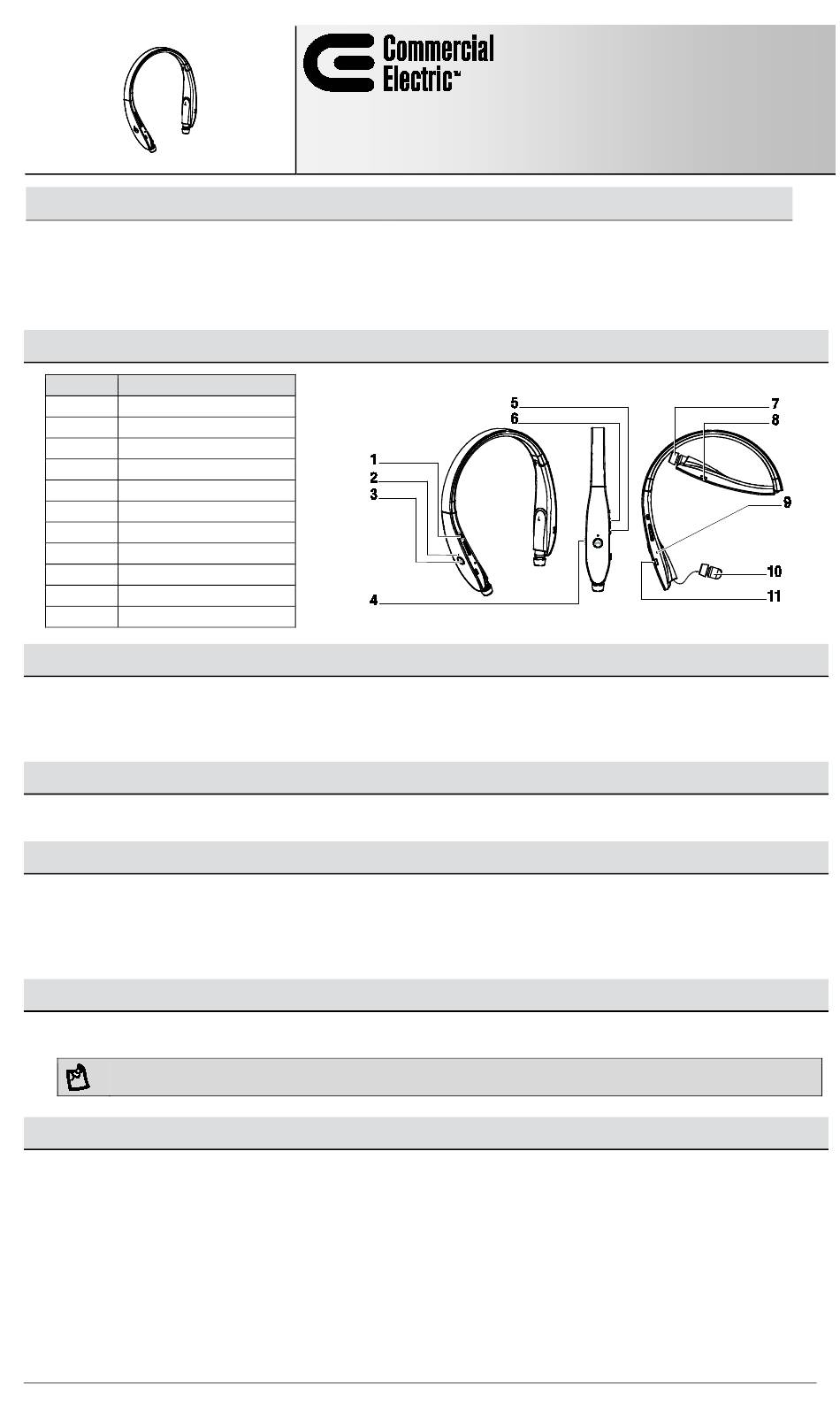 Commercial Electric™

5
6
7
8
1
2
3
9
10
4
11